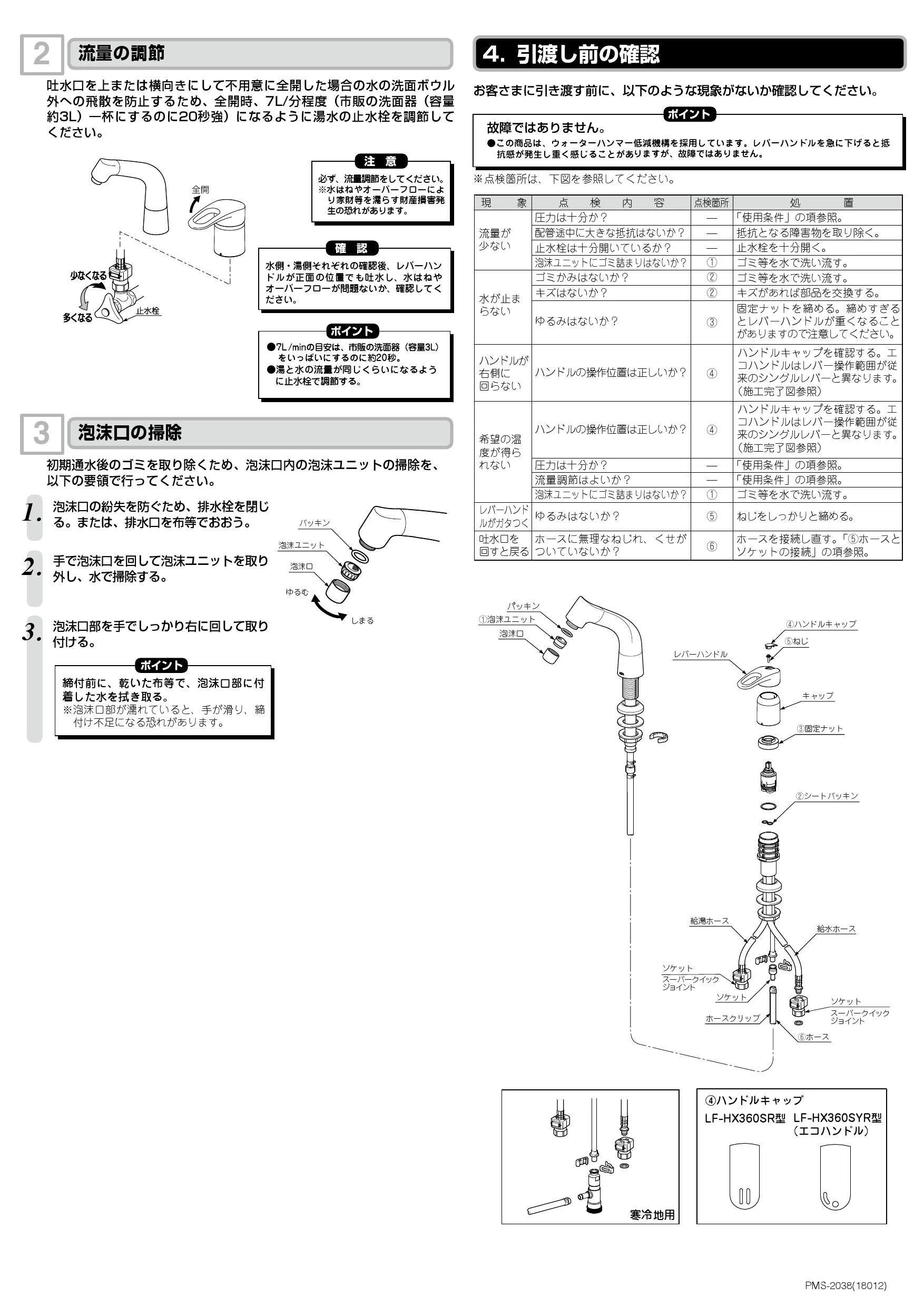 2 流量の調節

吐水口を上または横向きにして不用意に全開した場合の水の洗面ボウル外への飛散を防止するため、全開時、7L/分程度（市販の洗面器（容量約3L）一杯にするのに20秒強）になるように湯水の止水栓を調節してください。

全開
少なくなる
多くなる
止水栓

注 意
必ず、流量調節をしてください。
※水はねやオーバーフローにより家財等を濡らす財産損害発生の恐れがあります。

確 認
水側・湯側それぞれの確認後、レバーハンドルが正面の位置でも吐水し、水はねやオーバーフローが問題ないか、確認してください。

ポイント
●7L/minの目安は、市販の洗面器（容量3L）をいっぱいにするのに約20秒。
●湯と水の流量が同じくらいになるように止水栓で調節する。

3 泡沫口の掃除

初期通水後のゴミを取り除くため、泡沫口内の泡沫ユニットの掃除を、以下の要領で行ってください。

1. 泡沫口の紛失を防ぐため、排水栓を閉じる。または、排水口を布等でおおう。

2. 手で泡沫口を回して泡沫ユニットを取り外し、水で掃除する。

3. 泡沫口部を手でしっかり右に回して取り付ける。

パッキン
泡沫ユニット
泡沫口
ゆるむ
しまる

ポイント
締付前に、乾いた布等で、泡沫口部に付着した水を拭き取る。
※泡沫口部が濡れていると、手が滑り、締付け不足になる恐れがあります。

4. 引渡し前の確認

お客さまに引き渡す前に、以下のような現象がないか確認してください。

ポイント
故障ではありません。
●この商品は、ウォーターハンマー低減機構を採用しています。レバーハンドルを急に下げると抵抗感が発生し重く感じることがありますが、故障ではありません。

※点検箇所は、下図を参照してください。

| 現 象 | 点 検 内 容 | 点検箇所 | 処 置 |
|---|---|---|---|
| 流量が少ない | 圧力は十分か？ | — | 「使用条件」の項参照。 |
| | 配管途中に大きな抵抗はないか？ | — | 抵抗となる障害物を取り除く。 |
| | 止水栓は十分開いているか？ | — | 止水栓を十分開く。 |
| | 泡沫ユニットにゴミ詰まりはないか？ | ① | ゴミ等を水で洗い流す。 |
| 水が止まらない | ゴミかみはないか？ | ② | ゴミ等を水で洗い流す。 |
| | キズはないか？ | ② | キズがあれば部品を交換する。 |
| | ゆるみはないか？ | ③ | 固定ナットを締める。締めすぎるとレバーハンドルが重くなることがありますので注意してください。 |
| ハンドルが右側に回らない | ハンドルの操作位置は正しいか？ | ④ | ハンドルキャップを確認する。エコハンドルはレバー操作範囲が従来のシングルレバーと異なります。（施工完了図参照） |
| 希望の温度が得られない | ハンドルの操作位置は正しいか？ | ④ | ハンドルキャップを確認する。エコハンドルはレバー操作範囲が従来のシングルレバーと異なります。（施工完了図参照） |
| | 圧力は十分か？ | — | 「使用条件」の項参照。 |
| | 流量調節はよいか？ | — | 「使用条件」の項参照。 |
| | 泡沫ユニットにゴミ詰まりはないか？ | ① | ゴミ等を水で洗い流す。 |
| レバーハンドルがガタつく | ゆるみはないか？ | ⑤ | ねじをしっかりと締める。 |
| 吐水口を回すと戻る | ホースに無理なねじれ、くせがついていないか？ | ⑥ | ホースを接続し直す。「⑤ホースとソケットの接続」の項参照。 |

パッキン
①泡沫ユニット
泡沫口
④ハンドルキャップ
⑤ねじ
レバーハンドル
キャップ
③固定ナット
②シートパッキン
給湯ホース
給水ホース
ソケット
スーパークイックジョイント
ソケット
ホースクリップ
ソケット
スーパークイックジョイント
⑥ホース

寒冷地用

④ハンドルキャップ
LF-HX360SR型 LF-HX360SYR型（エコハンドル）

PMS-2038(18012)